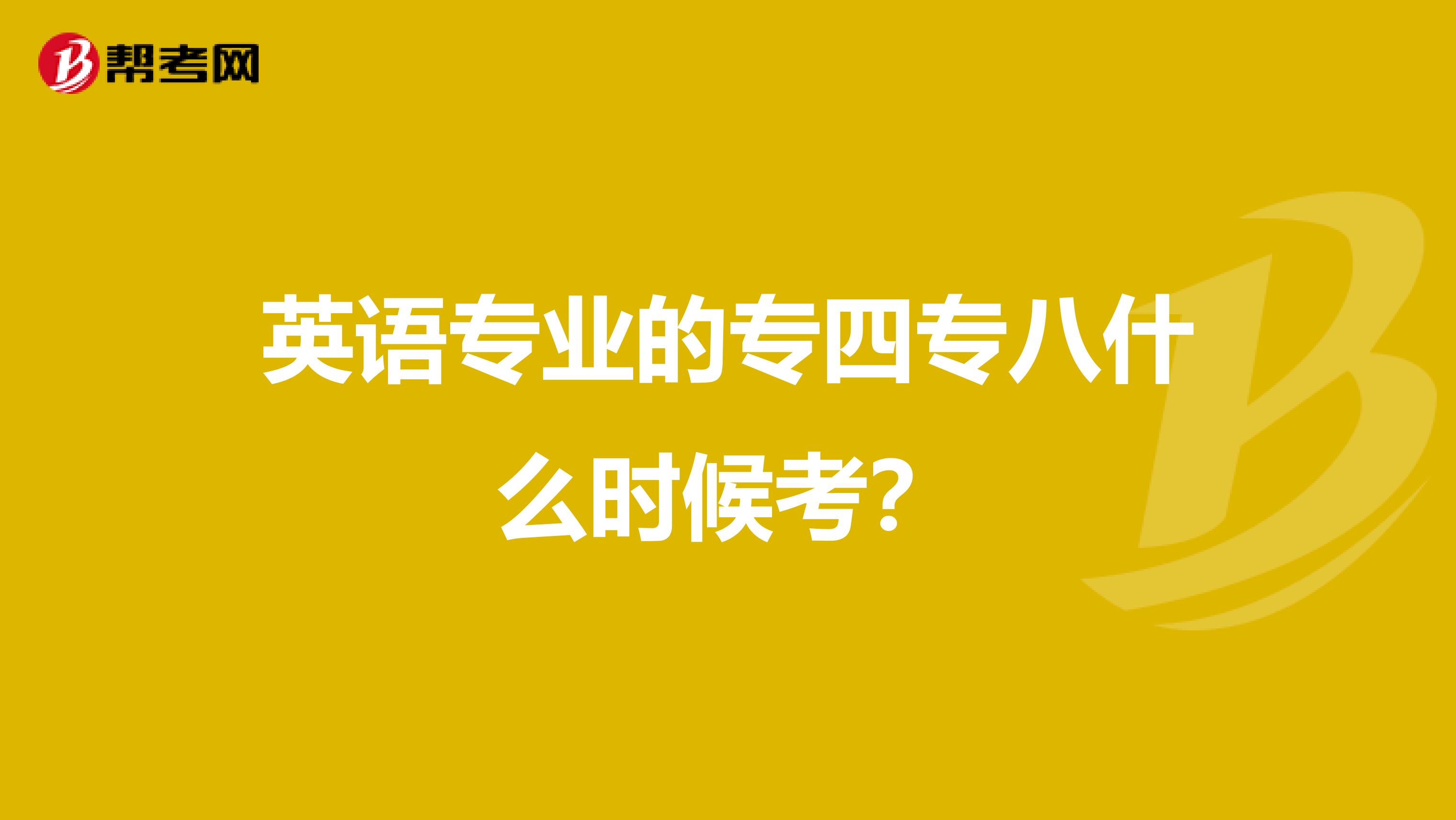 帮考网

英语专业的专四专八什么时候考？